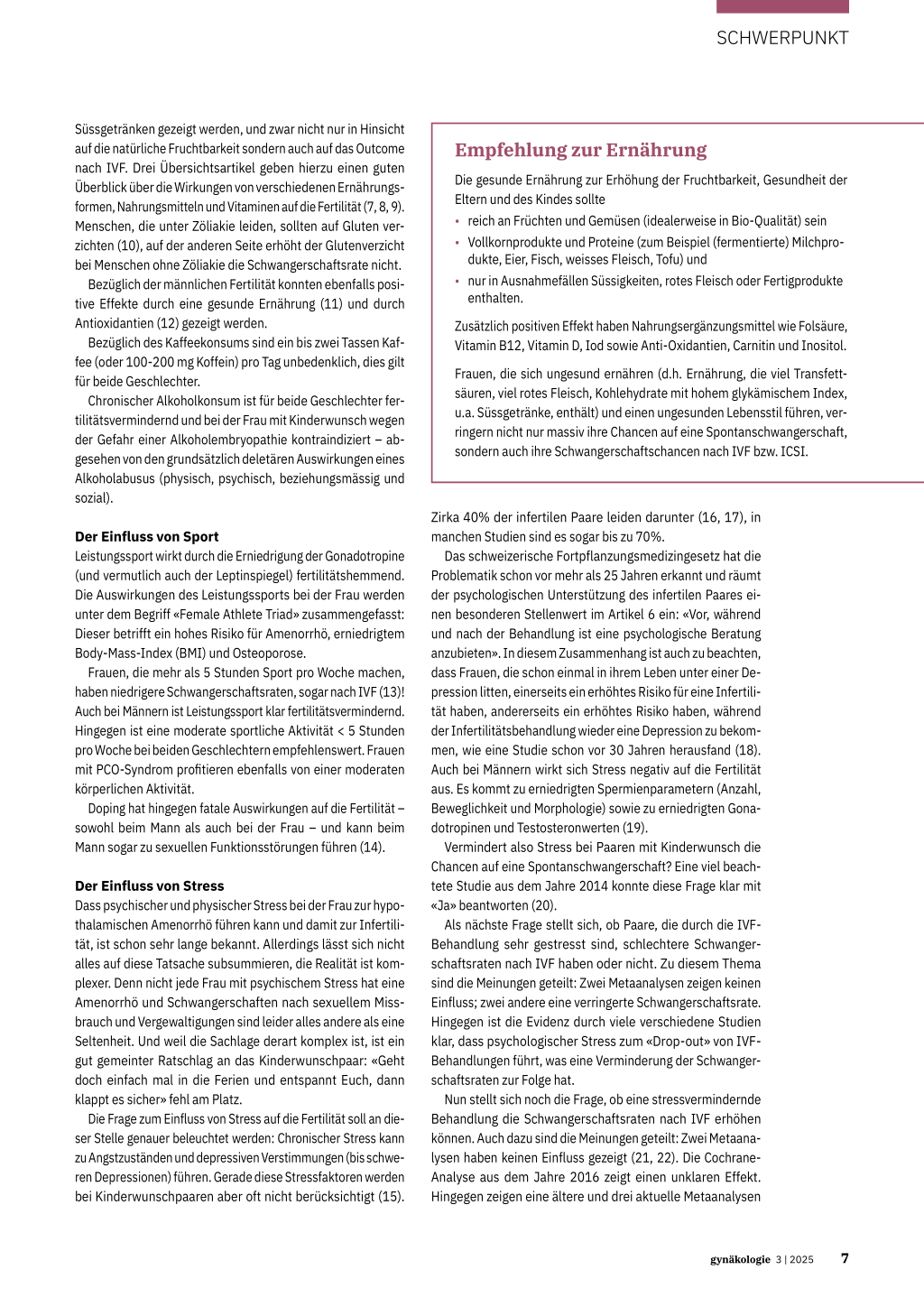 SCHWERPUNKT

Süssgetränken gezeigt werden, und zwar nicht nur in Hinsicht auf die natürliche Fruchtbarkeit sondern auch auf das Outcome nach IVF. Drei Übersichtsartikel geben hierzu einen guten Überblick über die Wirkungen von verschiedenen Ernährungsformen, Nahrungsmitteln und Vitaminen auf die Fertilität (7, 8, 9). Menschen, die unter Zöliakie leiden, sollten auf Gluten verzichten (10), auf der anderen Seite erhöht der Glutenverzicht bei Menschen ohne Zöliakie die Schwangerschaftsrate nicht.

Bezüglich der männlichen Fertilität konnten ebenfalls positive Effekte durch eine gesunde Ernährung (11) und durch Antioxidantien (12) gezeigt werden.

Bezüglich des Kaffeekonsums sind ein bis zwei Tassen Kaffee (oder 100-200 mg Koffein) pro Tag unbedenklich, dies gilt für beide Geschlechter.

Chronischer Alkoholkonsum ist für beide Geschlechter fertilitätsvermindernd und bei der Frau mit Kinderwunsch wegen der Gefahr einer Alkoholembryopathie kontraindiziert – abgesehen von den grundsätzlich deletären Auswirkungen eines Alkoholabusus (physisch, psychisch, beziehungsmässig und sozial).

Der Einfluss von Sport
Leistungssport wirkt durch die Erniedrigung der Gonadotropine (und vermutlich auch der Leptinspiegel) fertilitätshemmend. Die Auswirkungen des Leistungssports bei der Frau werden unter dem Begriff «Female Athlete Triad» zusammengefasst: Dieser betrifft ein hohes Risiko für Amenorrhö, erniedrigtem Body-Mass-Index (BMI) und Osteoporose.

Frauen, die mehr als 5 Stunden Sport pro Woche machen, haben niedrigere Schwangerschaftsraten, sogar nach IVF (13)! Auch bei Männern ist Leistungssport klar fertilitätsvermindernd. Hingegen ist eine moderate sportliche Aktivität < 5 Stunden pro Woche bei beiden Geschlechtern empfehlenswert. Frauen mit PCO-Syndrom profitieren ebenfalls von einer moderaten körperlichen Aktivität.

Doping hat hingegen fatale Auswirkungen auf die Fertilität – sowohl beim Mann als auch bei der Frau – und kann beim Mann sogar zu sexuellen Funktionsstörungen führen (14).

Der Einfluss von Stress
Dass psychischer und physischer Stress bei der Frau zur hypothalamischen Amenorrhö führen kann und damit zur Infertilität, ist schon sehr lange bekannt. Allerdings lässt sich nicht alles auf diese Tatsache subsummieren, die Realität ist komplexer. Denn nicht jede Frau mit psychischem Stress hat eine Amenorrhö und Schwangerschaften nach sexuellem Missbrauch und Vergewaltigungen sind leider alles andere als eine Seltenheit. Und weil die Sachlage derart komplex ist, ist ein gut gemeinter Ratschlag an das Kinderwunschpaar: «Geht doch einfach mal in die Ferien und entspannt Euch, dann klappt es sicher» fehl am Platz.

Die Frage zum Einfluss von Stress auf die Fertilität soll an dieser Stelle genauer beleuchtet werden: Chronischer Stress kann zu Angstzuständen und depressiven Verstimmungen (bis schweren Depressionen) führen. Gerade diese Stressfaktoren werden bei Kinderwunschpaaren aber oft nicht berücksichtigt (15).

Empfehlung zur Ernährung
Die gesunde Ernährung zur Erhöhung der Fruchtbarkeit, Gesundheit der Eltern und des Kindes sollte
• reich an Früchten und Gemüsen (idealerweise in Bio-Qualität) sein
• Vollkornprodukte und Proteine (zum Beispiel (fermentierte) Milchprodukte, Eier, Fisch, weisses Fleisch, Tofu) und
• nur in Ausnahmefällen Süssigkeiten, rotes Fleisch oder Fertigprodukte enthalten.

Zusätzlich positiven Effekt haben Nahrungsergänzungsmittel wie Folsäure, Vitamin B12, Vitamin D, Iod sowie Anti-Oxidantien, Carnitin und Inositol.

Frauen, die sich ungesund ernähren (d.h. Ernährung, die viel Transfettsäuren, viel rotes Fleisch, Kohlehydrate mit hohem glykämischem Index, u.a. Süssgetränke, enthält) und einen ungesunden Lebensstil führen, verringern nicht nur massiv ihre Chancen auf eine Spontanschwangerschaft, sondern auch ihre Schwangerschaftschancen nach IVF bzw. ICSI.

Zirka 40% der infertilen Paare leiden darunter (16, 17), in manchen Studien sind es sogar bis zu 70%.

Das schweizerische Fortpflanzungsmedizingesetz hat die Problematik schon vor mehr als 25 Jahren erkannt und räumt der psychologischen Unterstützung des infertilen Paares einen besonderen Stellenwert im Artikel 6 ein: «Vor, während und nach der Behandlung ist eine psychologische Beratung anzubieten». In diesem Zusammenhang ist auch zu beachten, dass Frauen, die schon einmal in ihrem Leben unter einer Depression litten, einerseits ein erhöhtes Risiko für eine Infertilität haben, andererseits ein erhöhtes Risiko haben, während der Infertilitätsbehandlung wieder eine Depression zu bekommen, wie eine Studie schon vor 30 Jahren herausfand (18). Auch bei Männern wirkt sich Stress negativ auf die Fertilität aus. Es kommt zu erniedrigten Spermienparametern (Anzahl, Beweglichkeit und Morphologie) sowie zu erniedrigten Gonadotropinen und Testosteronwerten (19).

Vermindert also Stress bei Paaren mit Kinderwunsch die Chancen auf eine Spontanschwangerschaft? Eine viel beachtete Studie aus dem Jahre 2014 konnte diese Frage klar mit «Ja» beantworten (20).

Als nächste Frage stellt sich, ob Paare, die durch die IVF-Behandlung sehr gestresst sind, schlechtere Schwangerschaftsraten nach IVF haben oder nicht. Zu diesem Thema sind die Meinungen geteilt: Zwei Metaanalysen zeigen keinen Einfluss; zwei andere eine verringerte Schwangerschaftsrate. Hingegen ist die Evidenz durch viele verschiedene Studien klar, dass psychologischer Stress zum «Drop-out» von IVF-Behandlungen führt, was eine Verminderung der Schwangerschaftsraten zur Folge hat.

Nun stellt sich noch die Frage, ob eine stressvermindernde Behandlung die Schwangerschaftsraten nach IVF erhöhen können. Auch dazu sind die Meinungen geteilt: Zwei Metaanalysen haben keinen Einfluss gezeigt (21, 22). Die Cochrane-Analyse aus dem Jahre 2016 zeigt einen unklaren Effekt. Hingegen zeigen eine ältere und drei aktuelle Metaanalysen

gynäkologie 3 | 2025 7